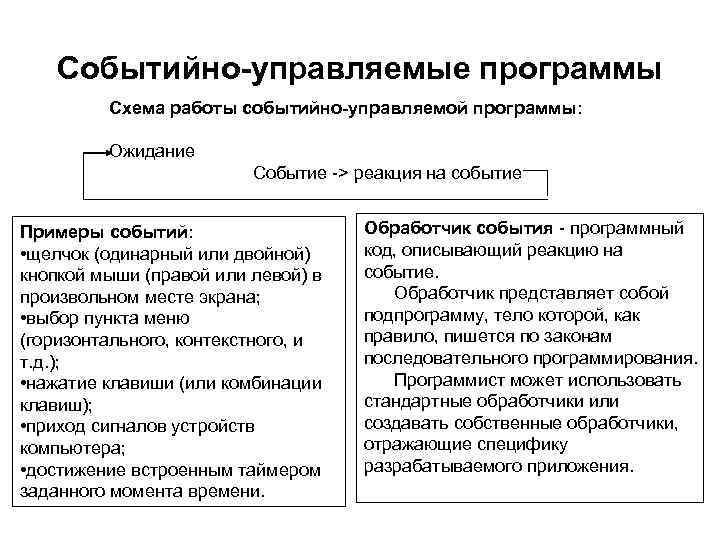 Событийно-управляемые программы

Схема работы событийно-управляемой программы:

Ожидание

Событие -> реакция на событие

Примеры событий:
•щелчок (одинарный или двойной) кнопкой мыши (правой или левой) в произвольном месте экрана;
•выбор пункта меню (горизонтального, контекстного, и т.д.);
•нажатие клавиши (или комбинации клавиш);
•приход сигналов устройств компьютера;
•достижение встроенным таймером заданного момента времени.

Обработчик события - программный код, описывающий реакцию на событие.

Обработчик представляет собой подпрограмму, тело которой, как правило, пишется по законам последовательного программирования.

Программист может использовать стандартные обработчики или создавать собственные обработчики, отражающие специфику разрабатываемого приложения.